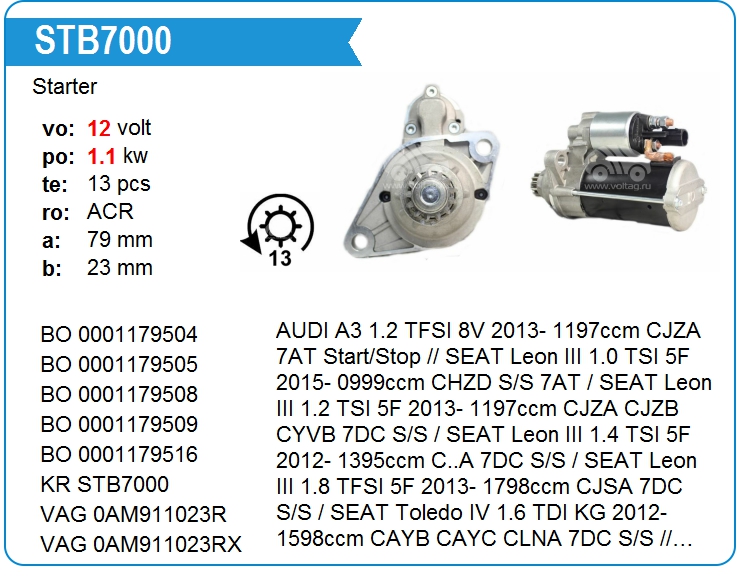 STB7000

Starter

vo: 12 volt
po: 1.1 kw
te: 13 pcs
ro: ACR
a: 79 mm
b: 23 mm

13

BO 0001179504
BO 0001179505
BO 0001179508
BO 0001179509
BO 0001179516
KR STB7000
VAG 0AM911023R
VAG 0AM911023RX

AUDI A3 1.2 TFSI 8V 2013- 1197ccm CJZA 7AT Start/Stop // SEAT Leon III 1.0 TSI 5F 2015- 0999ccm CHZD S/S 7AT / SEAT Leon III 1.2 TSI 5F 2013- 1197ccm CJZA CJZB CYVB 7DC S/S / SEAT Leon III 1.4 TSI 5F 2012- 1395ccm C..A 7DC S/S / SEAT Leon III 1.8 TFSI 5F 2013- 1798ccm CJSA 7DC S/S / SEAT Toledo IV 1.6 TDI KG 2012- 1598ccm CAYB CAYC CLNA 7DC S/S //...

www.voltag.ru